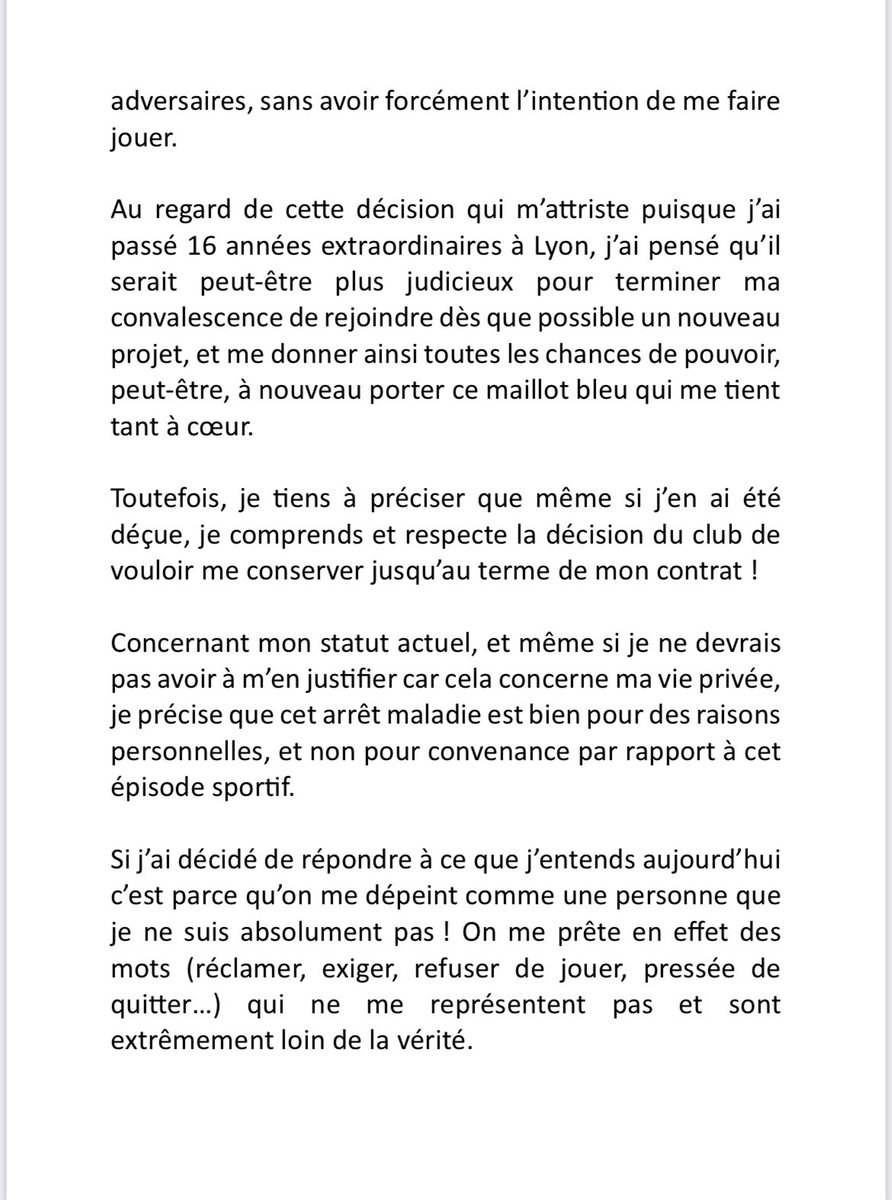 adversaires, sans avoir forcément l'intention de me faire jouer.

Au regard de cette décision qui m'attriste puisque j'ai passé 16 années extraordinaires à Lyon, j'ai pensé qu'il serait peut-être plus judicieux pour terminer ma convalescence de rejoindre dès que possible un nouveau projet, et me donner ainsi toutes les chances de pouvoir, peut-être, à nouveau porter ce maillot bleu qui me tient tant à cœur.

Toutefois, je tiens à préciser que même si j'en ai été déçue, je comprends et respecte la décision du club de vouloir me conserver jusqu'au terme de mon contrat !

Concernant mon statut actuel, et même si je ne devrais pas avoir à m'en justifier car cela concerne ma vie privée, je précise que cet arrêt maladie est bien pour des raisons personnelles, et non pour convenance par rapport à cet épisode sportif.

Si j'ai décidé de répondre à ce que j'entends aujourd'hui c'est parce qu'on me dépeint comme une personne que je ne suis absolument pas ! On me prête en effet des mots (réclamer, exiger, refuser de jouer, pressée de quitter…) qui ne me représentent pas et sont extrêmement loin de la vérité.